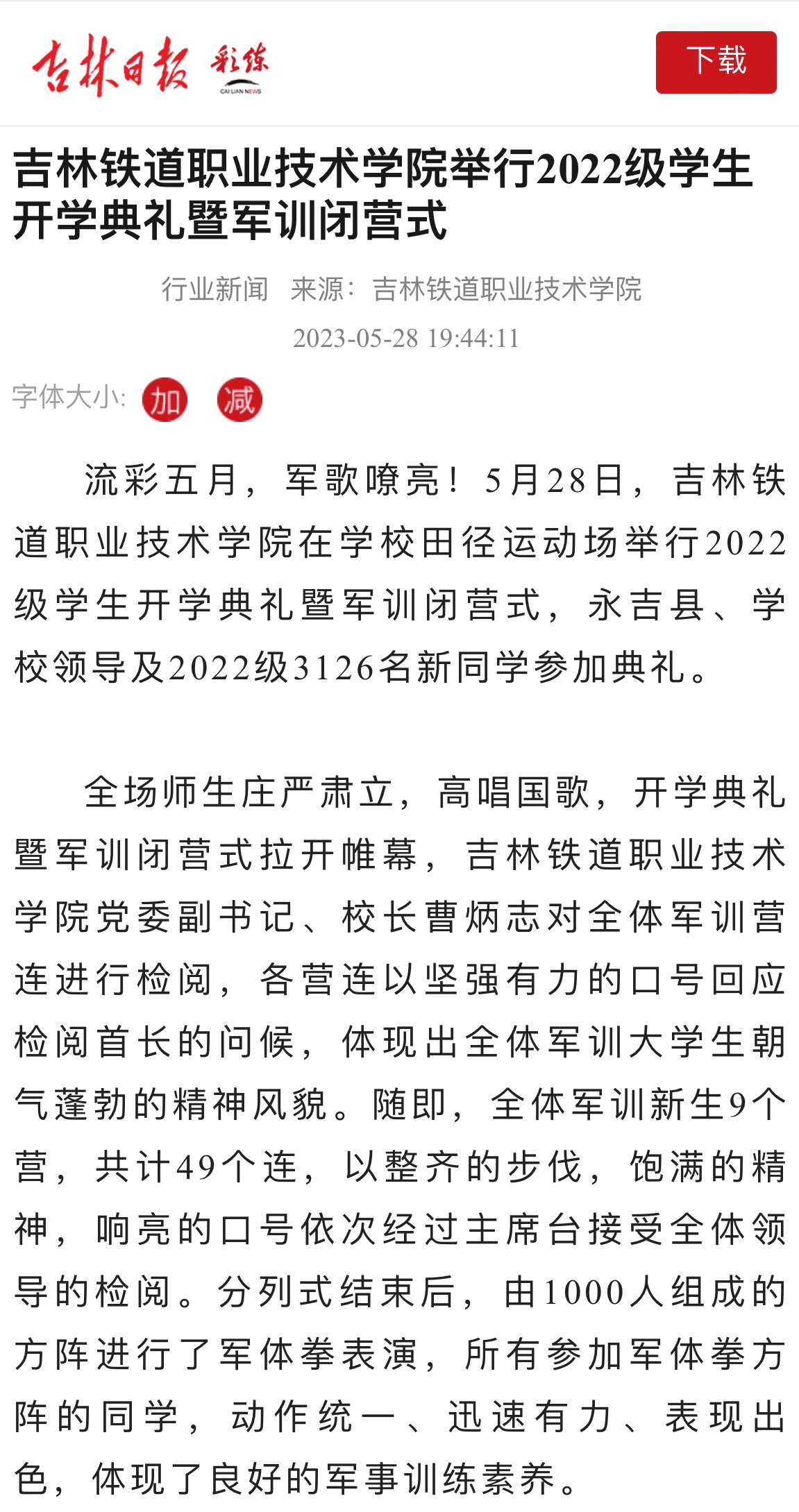 吉林日报 彩练
CAI LIAN NEWS

下载

吉林铁道职业技术学院举行2022级学生开学典礼暨军训闭营式

行业新闻 来源：吉林铁道职业技术学院

2023-05-28 19:44:11

字体大小: 加 减

流彩五月，军歌嘹亮！5月28日，吉林铁道职业技术学院在学校田径运动场举行2022级学生开学典礼暨军训闭营式，永吉县、学校领导及2022级3126名新同学参加典礼。

全场师生庄严肃立，高唱国歌，开学典礼暨军训闭营式拉开帷幕，吉林铁道职业技术学院党委副书记、校长曹炳志对全体军训营连进行检阅，各营连以坚强有力的口号回应检阅首长的问候，体现出全体军训大学生朝气蓬勃的精神风貌。随即，全体军训新生9个营，共计49个连，以整齐的步伐，饱满的精神，响亮的口号依次经过主席台接受全体领导的检阅。分列式结束后，由1000人组成的方阵进行了军体拳表演，所有参加军体拳方阵的同学，动作统一、迅速有力、表现出色，体现了良好的军事训练素养。